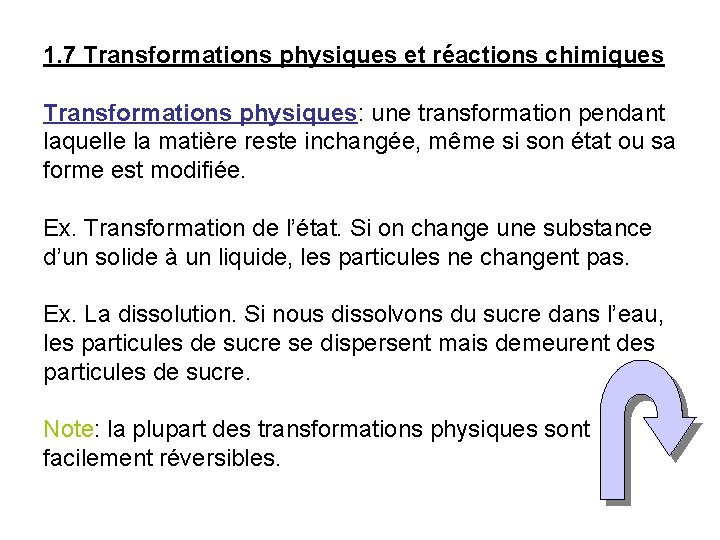 1.7 Transformations physiques et réactions chimiques

Transformations physiques: une transformation pendant laquelle la matière reste inchangée, même si son état ou sa forme est modifiée.

Ex. Transformation de l'état. Si on change une substance d'un solide à un liquide, les particules ne changent pas.

Ex. La dissolution. Si nous dissolvons du sucre dans l'eau, les particules de sucre se dispersent mais demeurent des particules de sucre.

Note: la plupart des transformations physiques sont facilement réversibles.